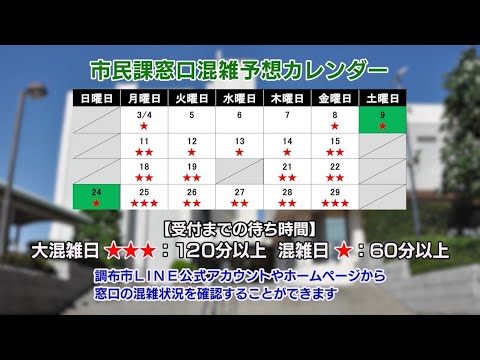 市民課窓口混雑予想カレンダー

| 日曜日 | 月曜日 | 火曜日 | 水曜日 | 木曜日 | 金曜日 | 土曜日 |
|---|---|---|---|---|---|---|
| | 3/4 ★ | 5 | 6 | 7 | 8 ★ | 9 ★ |
| | 11 ★★ | 12 ★ | 13 ★ | 14 ★ | 15 ★★ | |
| | 18 ★★ | 19 ★★ | | 21 ★★ | 22 ★★ | |
| 24 ★ | 25 ★★★ | 26 ★★ | 27 ★★ | 28 ★★ | 29 ★★★ | |

【受付までの待ち時間】
大混雑日 ★★★：120分以上　混雑日 ★：60分以上

調布市LINE公式アカウントやホームページから
窓口の混雑状況を確認することができます